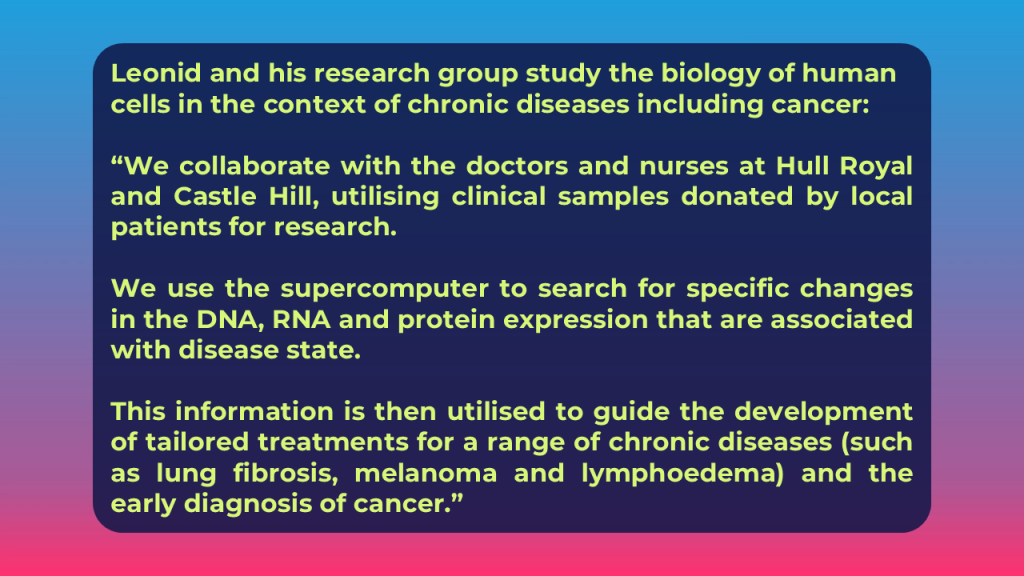 Leonid and his research group study the biology of human cells in the context of chronic diseases including cancer:

"We collaborate with the doctors and nurses at Hull Royal and Castle Hill, utilising clinical samples donated by local patients for research.

We use the supercomputer to search for specific changes in the DNA, RNA and protein expression that are associated with disease state.

This information is then utilised to guide the development of tailored treatments for a range of chronic diseases (such as lung fibrosis, melanoma and lymphoedema) and the early diagnosis of cancer."